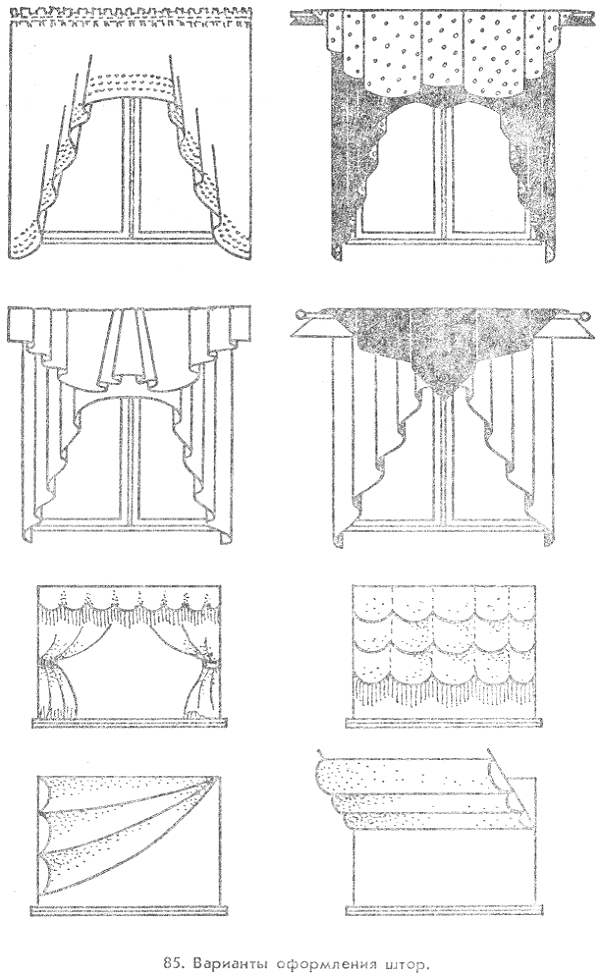 85. Варианты оформления штор.